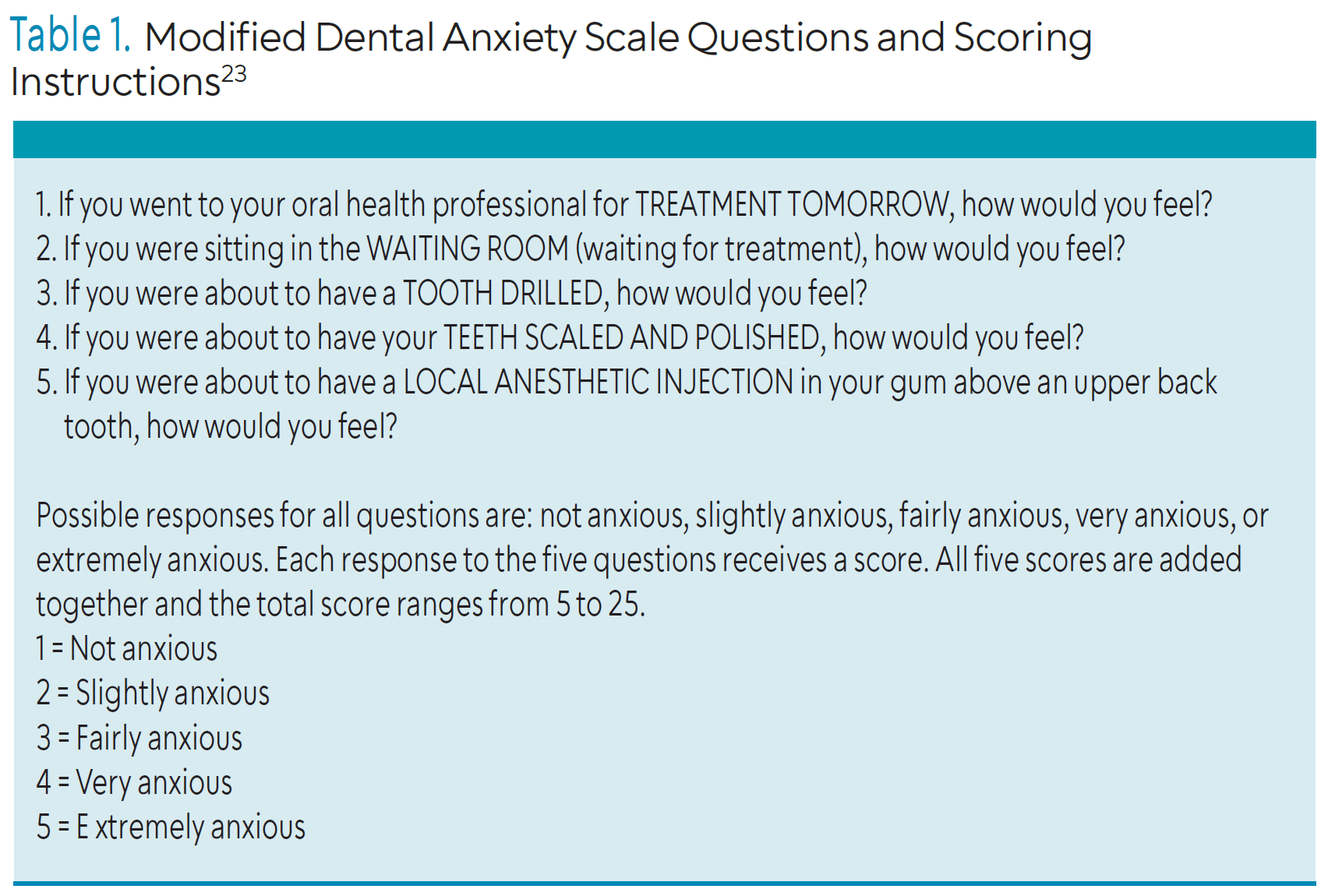 Table 1. Modified Dental Anxiety Scale Questions and Scoring Instructions$^{23}$

1. If you went to your oral health professional for TREATMENT TOMORROW, how would you feel?
2. If you were sitting in the WAITING ROOM (waiting for treatment), how would you feel?
3. If you were about to have a TOOTH DRILLED, how would you feel?
4. If you were about to have your TEETH SCALED AND POLISHED, how would you feel?
5. If you were about to have a LOCAL ANESTHETIC INJECTION in your gum above an upper back tooth, how would you feel?

Possible responses for all questions are: not anxious, slightly anxious, fairly anxious, very anxious, or extremely anxious. Each response to the five questions receives a score. All five scores are added together and the total score ranges from 5 to 25.
1 = Not anxious
2 = Slightly anxious
3 = Fairly anxious
4 = Very anxious
5 = E xtremely anxious